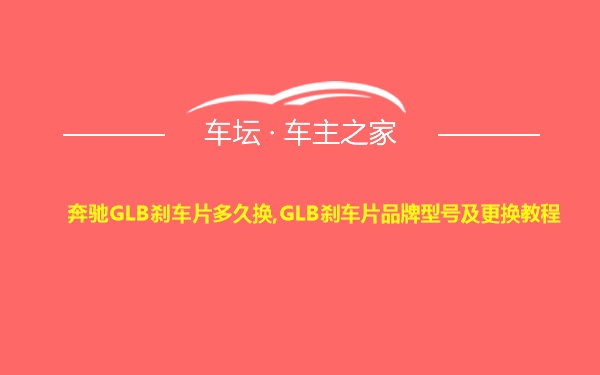 车坛 · 车主之家

奔驰GLB刹车片多久换,GLB刹车片品牌型号及更换教程